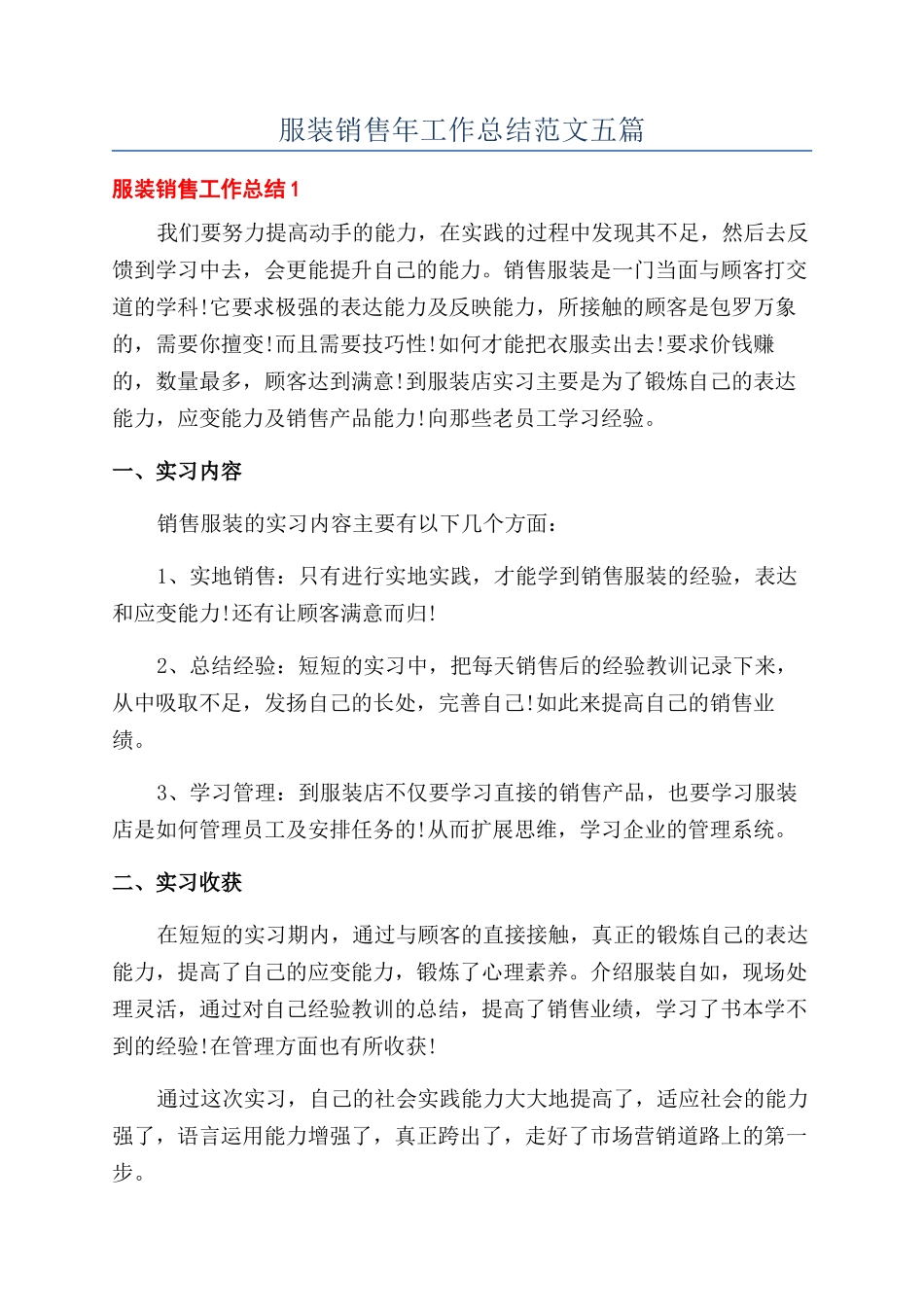 服装销售年工作总结范文五篇

服装销售工作总结1

我们要努力提高动手的能力，在实践的过程中发现其不足，然后去反馈到学习中去，会更能提升自己的能力。销售服装是一门当面与顾客打交道的学科!它要求极强的表达能力及反映能力，所接触的顾客是包罗万象的，需要你擅变!而且需要技巧性!如何才能把衣服卖出去!要求价钱赚的，数量最多，顾客达到满意!到服装店实习主要是为了锻炼自己的表达能力，应变能力及销售产品能力!向那些老员工学习经验。

一、实习内容

销售服装的实习内容主要有以下几个方面：

1、实地销售：只有进行实地实践，才能学到销售服装的经验，表达和应变能力!还有让顾客满意而归!

2、总结经验：短短的实习中，把每天销售后的经验教训记录下来，从中吸取不足，发扬自己的长处，完善自己!如此来提高自己的销售业绩。

3、学习管理：到服装店不仅要学习直接的销售产品，也要学习服装店是如何管理员工及安排任务的!从而扩展思维，学习企业的管理系统。

二、实习收获

在短短的实习期内，通过与顾客的直接接触，真正的锻炼自己的表达能力，提高了自己的应变能力，锻炼了心理素养。介绍服装自如，现场处理灵活，通过对自己经验教训的总结，提高了销售业绩，学习了书本学不到的经验!在管理方面也有所收获!

通过这次实习，自己的社会实践能力大大地提高了，适应社会的能力强了，语言运用能力增强了，真正跨出了，走好了市场营销道路上的第一步。